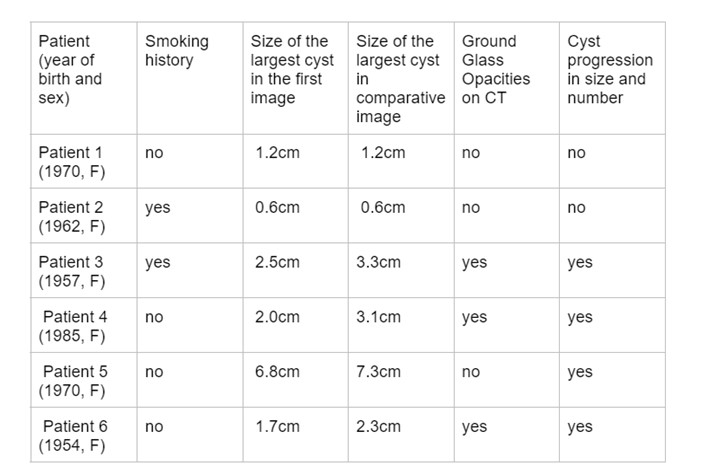 | Patient (year of birth and sex) | Smoking history | Size of the largest cyst in the first image | Size of the largest cyst in comparative image | Ground Glass Opacities on CT | Cyst progression in size and number |
|---|---|---|---|---|---|
| Patient 1 (1970, F) | no | 1.2cm | 1.2cm | no | no |
| Patient 2 (1962, F) | yes | 0.6cm | 0.6cm | no | no |
| Patient 3 (1957, F) | yes | 2.5cm | 3.3cm | yes | yes |
| Patient 4 (1985, F) | no | 2.0cm | 3.1cm | yes | yes |
| Patient 5 (1970, F) | no | 6.8cm | 7.3cm | no | yes |
| Patient 6 (1954, F) | no | 1.7cm | 2.3cm | yes | yes |